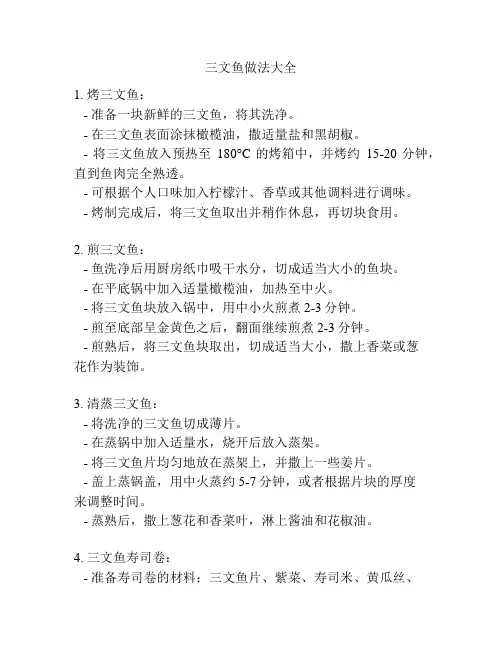 三文鱼做法大全

1. 烤三文鱼：
- 准备一块新鲜的三文鱼，将其洗净。
- 在三文鱼表面涂抹橄榄油，撒适量盐和黑胡椒。
- 将三文鱼放入预热至 180°C 的烤箱中，并烤约 15-20 分钟，直到鱼肉完全熟透。
- 可根据个人口味加入柠檬汁、香草或其他调料进行调味。
- 烤制完成后，将三文鱼取出并稍作休息，再切块食用。

2. 煎三文鱼：
- 鱼洗净后用厨房纸巾吸干水分，切成适当大小的鱼块。
- 在平底锅中加入适量橄榄油，加热至中火。
- 将三文鱼块放入锅中，用中小火煎煮 2-3 分钟。
- 煎至底部呈金黄色之后，翻面继续煎煮 2-3 分钟。
- 煎熟后，将三文鱼块取出，切成适当大小，撒上香菜或葱花作为装饰。

3. 清蒸三文鱼：
- 将洗净的三文鱼切成薄片。
- 在蒸锅中加入适量水，烧开后放入蒸架。
- 将三文鱼片均匀地放在蒸架上，并撒上一些姜片。
- 盖上蒸锅盖，用中火蒸约 5-7 分钟，或者根据片块的厚度来调整时间。
- 蒸熟后，撒上葱花和香菜叶，淋上酱油和花椒油。

4. 三文鱼寿司卷：
- 准备寿司卷的材料：三文鱼片、紫菜、寿司米、黄瓜丝、